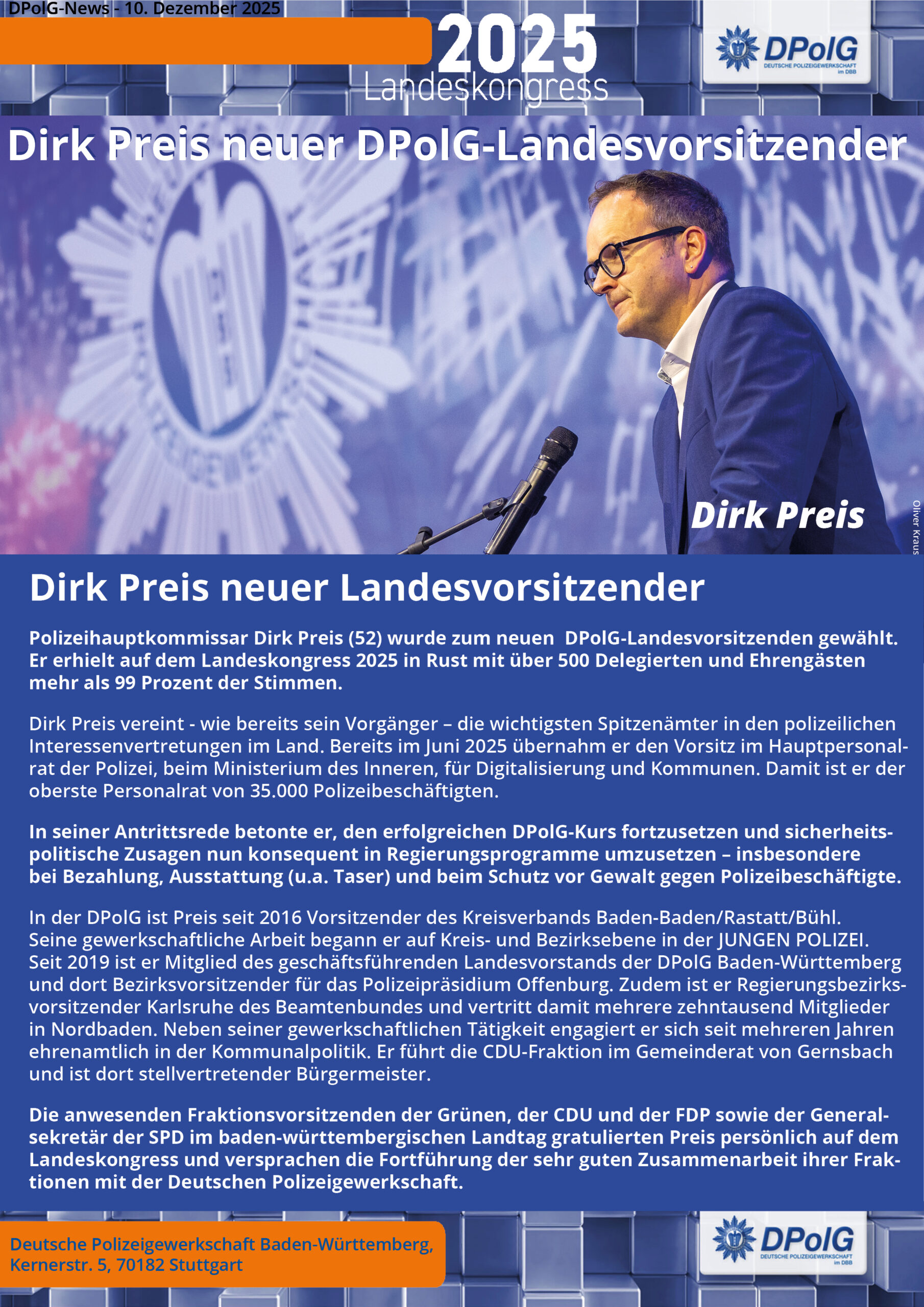 DPolG-News - 10. Dezember 2025

2025
Landeskongress

DPolG
DEUTSCHE POLIZEIGEWERKSCHAFT
im DBB

Dirk Preis neuer DPolG-Landesvorsitzender

Dirk Preis

Oliver Kraus

Dirk Preis neuer Landesvorsitzender

Polizeihauptkommissar Dirk Preis (52) wurde zum neuen DPolG-Landesvorsitzenden gewählt. Er erhielt auf dem Landeskongress 2025 in Rust mit über 500 Delegierten und Ehrengästen mehr als 99 Prozent der Stimmen.

Dirk Preis vereint - wie bereits sein Vorgänger – die wichtigsten Spitzenämter in den polizeilichen Interessenvertretungen im Land. Bereits im Juni 2025 übernahm er den Vorsitz im Hauptpersonalrat der Polizei, beim Ministerium des Inneren, für Digitalisierung und Kommunen. Damit ist er der oberste Personalrat von 35.000 Polizeibeschäftigten.

In seiner Antrittsrede betonte er, den erfolgreichen DPolG-Kurs fortzusetzen und sicherheitspolitische Zusagen nun konsequent in Regierungsprogramme umzusetzen – insbesondere bei Bezahlung, Ausstattung (u.a. Taser) und beim Schutz vor Gewalt gegen Polizeibeschäftigte.

In der DPolG ist Preis seit 2016 Vorsitzender des Kreisverbands Baden-Baden/Rastatt/Bühl. Seine gewerkschaftliche Arbeit begann er auf Kreis- und Bezirksebene in der JUNGEN POLIZEI. Seit 2019 ist er Mitglied des geschäftsführenden Landesvorstands der DPolG Baden-Württemberg und dort Bezirksvorsitzender für das Polizeipräsidium Offenburg. Zudem ist er Regierungsbezirksvorsitzender Karlsruhe des Beamtenbundes und vertritt damit mehrere zehntausend Mitglieder in Nordbaden. Neben seiner gewerkschaftlichen Tätigkeit engagiert er sich seit mehreren Jahren ehrenamtlich in der Kommunalpolitik. Er führt die CDU-Fraktion im Gemeinderat von Gernsbach und ist dort stellvertretender Bürgermeister.

Die anwesenden Fraktionsvorsitzenden der Grünen, der CDU und der FDP sowie der Generalsekretär der SPD im baden-württembergischen Landtag gratulierten Preis persönlich auf dem Landeskongress und versprachen die Fortführung der sehr guten Zusammenarbeit ihrer Fraktionen mit der Deutschen Polizeigewerkschaft.

Deutsche Polizeigewerkschaft Baden-Württemberg, Kernerstr. 5, 70182 Stuttgart

DPolG
DEUTSCHE POLIZEIGEWERKSCHAFT
im DBB